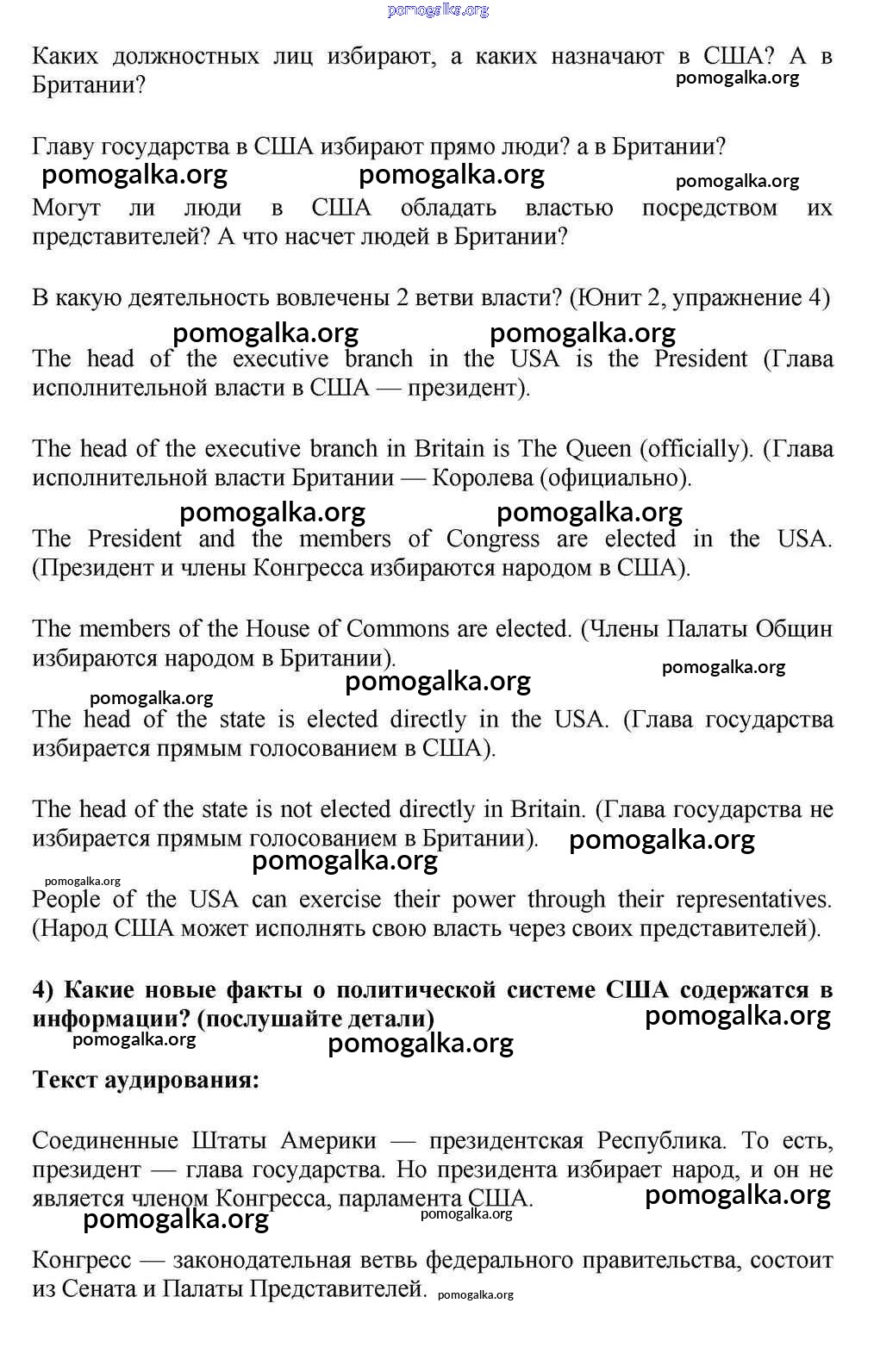 pomogalka.org

Каких должностных лиц избирают, а каких назначают в США? А в Британии?

pomogalka.org

Главу государства в США избирают прямо люди? а в Британии?

pomogalka.org pomogalka.org pomogalka.org

Могут ли люди в США обладать властью посредством их представителей? А что насчет людей в Британии?

В какую деятельность вовлечены 2 ветви власти? (Юнит 2, упражнение 4)

pomogalka.org pomogalka.org

The head of the executive branch in the USA is the President (Глава исполнительной власти в США — президент).

The head of the executive branch in Britain is The Queen (officially). (Глава исполнительной власти Британии — Королева (официально).

pomogalka.org pomogalka.org

The President and the members of Congress are elected in the USA. (Президент и члены Конгресса избираются народом в США).

The members of the House of Commons are elected. (Члены Палаты Общин избираются народом в Британии).

pomogalka.org

pomogalka.org pomogalka.org

The head of the state is elected directly in the USA. (Глава государства избирается прямым голосованием в США).

The head of the state is not elected directly in Britain. (Глава государства не избирается прямым голосованием в Британии).

pomogalka.org

pomogalka.org

pomogalka.org

People of the USA can exercise their power through their representatives. (Народ США может исполнять свою власть через своих представителей).

4) Какие новые факты о политической системе США содержатся в информации? (послушайте детали)

pomogalka.org

pomogalka.org pomogalka.org

Текст аудирования:

Соединенные Штаты Америки — президентская Республика. То есть, президент — глава государства. Но президента избирает народ, и он не является членом Конгресса, парламента США.

pomogalka.org

pomogalka.org pomogalka.org

Конгресс — законодательная ветвь федерального правительства, состоит из Сената и Палаты Представителей. pomogalka.org